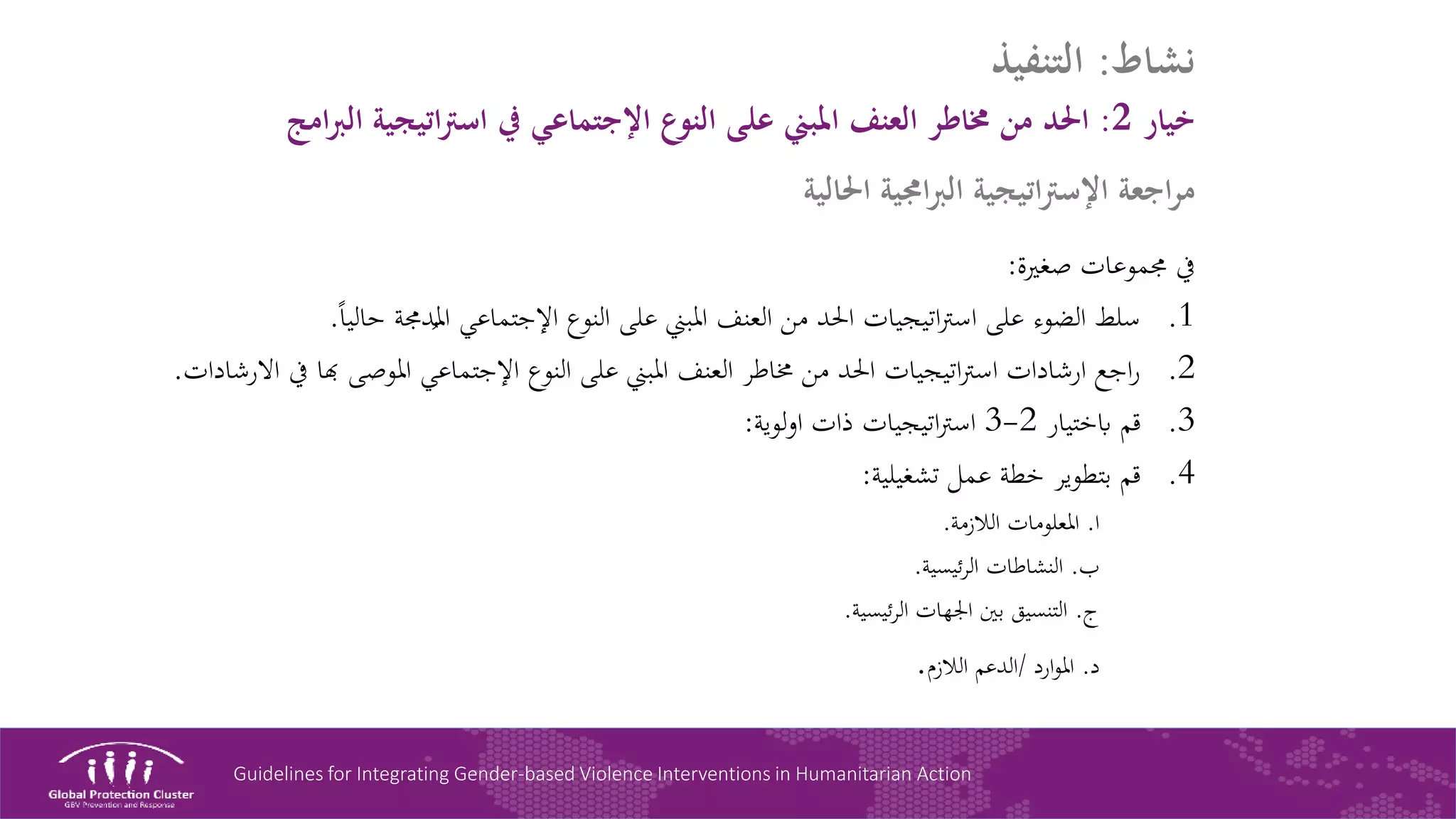 نشاط: التنفيذ

خيار 2: الحد من مخاطر العنف المبني على النوع الإجتماعي في استراتيجية البرامج

مراجعة الإستراتيجية البرامجية الحالية

في مجموعات صغيرة:

1. سلط الضوء على استراتيجيات الحد من العنف المبني على النوع الإجتماعي المدمجة حالياً.

2. راجع ارشادات استراتيجيات الحد من مخاطر العنف المبني على النوع الإجتماعي الموصى بها في الارشادات.

3. قم باختيار 2-3 استراتيجيات ذات اولوية:

4. قم بتطوير خطة عمل تشغيلية:

ا. المعلومات اللازمة.

ب. النشاطات الرئيسية.

ج. التنسيق بين الجهات الرئيسية.

د. الموارد /الدعم اللازم.

Global Protection Cluster
GBV Prevention and Response

Guidelines for Integrating Gender-based Violence Interventions in Humanitarian Action